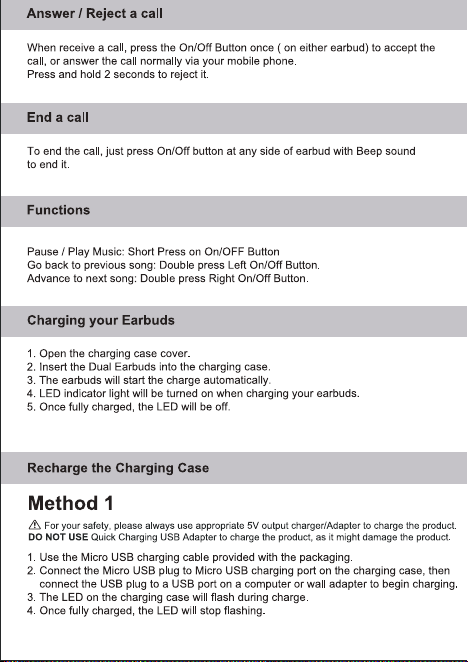 Answer / Reject a call

When receive a call, press the On/Off Button once ( on either earbud) to accept the call, or answer the call normally via your mobile phone.
Press and hold 2 seconds to reject it.

End a call

To end the call, just press On/Off button at any side of earbud with Beep sound to end it.

Functions

Pause / Play Music: Short Press on On/OFF Button
Go back to previous song: Double press Left On/Off Button.
Advance to next song: Double press Right On/Off Button.

Charging your Earbuds

1. Open the charging case cover.
2. Insert the Dual Earbuds into the charging case.
3. The earbuds will start the charge automatically.
4. LED indicator light will be turned on when charging your earbuds.
5. Once fully charged, the LED will be off.

Recharge the Charging Case

Method 1

For your safety, please always use appropriate 5V output charger/Adapter to charge the product.
DO NOT USE Quick Charging USB Adapter to charge the product, as it might damage the product.

1. Use the Micro USB charging cable provided with the packaging.
2. Connect the Micro USB plug to Micro USB charging port on the charging case, then connect the USB plug to a USB port on a computer or wall adapter to begin charging.
3. The LED on the charging case will flash during charge.
4. Once fully charged, the LED will stop flashing.